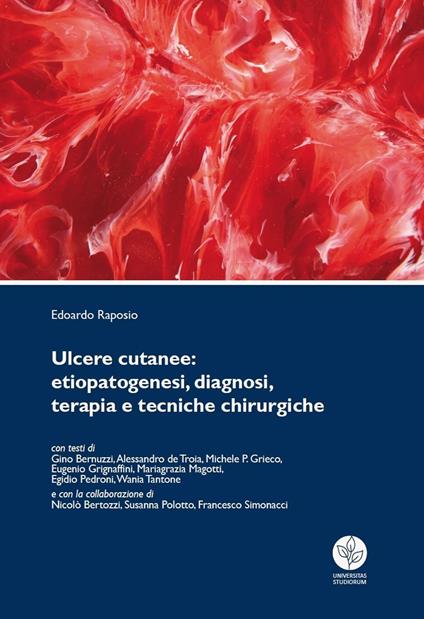 Edoardo Raposio

Ulcere cutanee: etiopatogenesi, diagnosi, terapia e tecniche chirurgiche

con testi di
Gino Bernuzzi, Alessandro de Troia, Michele P. Grieco, Eugenio Grignaffini, Mariagrazia Magotti, Egidio Pedroni, Wania Tantone
e con la collaborazione di
Nicolò Bertozzi, Susanna Polotto, Francesco Simonacci

UNIVERSITAS STUDIORUM